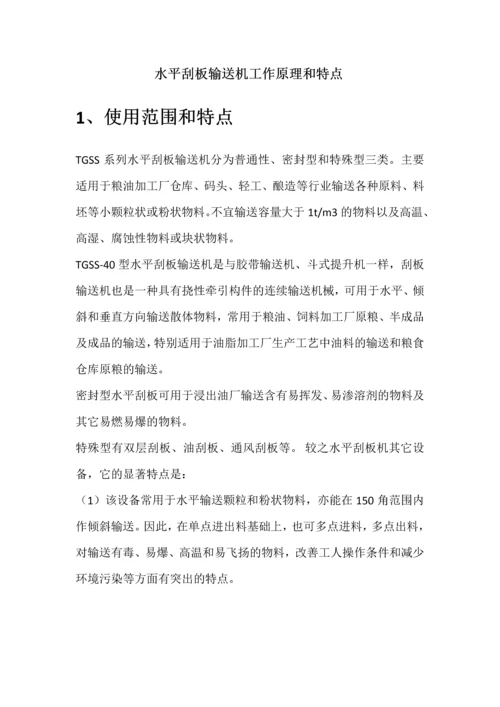 水平刮板输送机工作原理和特点

1、使用范围和特点

TGSS 系列水平刮板输送机分为普通性、密封型和特殊型三类。主要适用于粮油加工厂仓库、码头、轻工、酿造等行业输送各种原料、料坯等小颗粒状或粉状物料。不宜输送容量大于 1t/m3 的物料以及高温、高湿、腐蚀性物料或块状物料。

TGSS-40 型水平刮板输送机是与胶带输送机、斗式提升机一样，刮板输送机也是一种具有挠性牵引构件的连续输送机械，可用于水平、倾斜和垂直方向输送散体物料，常用于粮油、饲料加工厂原粮、半成品及成品的输送，特别适用于油脂加工厂生产工艺中油料的输送和粮食仓库原粮的输送。

密封型水平刮板可用于浸出油厂输送含有易挥发、易渗溶剂的物料及其它易燃易爆的物料。

特殊型有双层刮板、油刮板、通风刮板等。 较之水平刮板机其它设备，它的显著特点是：

（1）该设备常用于水平输送颗粒和粉状物料，亦能在 150 角范围内作倾斜输送。因此，在单点进出料基础上，也可多点进料，多点出料，对输送有毒、易爆、高温和易飞扬的物料，改善工人操作条件和减少环境污染等方面有突出的特点。